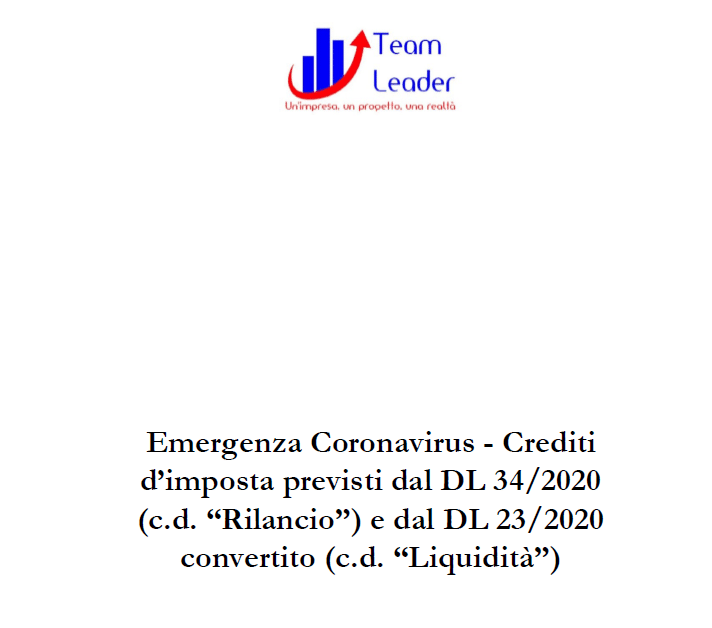 Team Leader
Un'impresa, un progetto, una realtà

Emergenza Coronavirus - Crediti d'imposta previsti dal DL 34/2020 (c.d. "Rilancio") e dal DL 23/2020 convertito (c.d. "Liquidità")